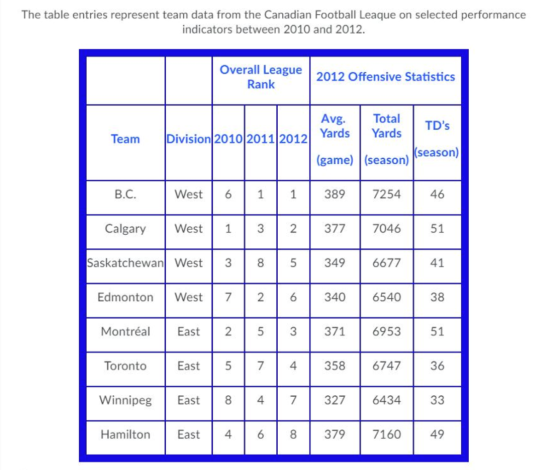 The table entries represent team data from the Canadian Football Leaque on selected performance indicators between 2010 and 2012.

| | | Overall League Rank | | | 2012 Offensive Statistics | | |
|---|---|---|---|---|---|---|---|
| Team | Division | 2010 | 2011 | 2012 | Avg. Yards (game) | Total Yards (season) | TD's (season) |
| B.C. | West | 6 | 1 | 1 | 389 | 7254 | 46 |
| Calgary | West | 1 | 3 | 2 | 377 | 7046 | 51 |
| Saskatchewan | West | 3 | 8 | 5 | 349 | 6677 | 41 |
| Edmonton | West | 7 | 2 | 6 | 340 | 6540 | 38 |
| Montréal | East | 2 | 5 | 3 | 371 | 6953 | 51 |
| Toronto | East | 5 | 7 | 4 | 358 | 6747 | 36 |
| Winnipeg | East | 8 | 4 | 7 | 327 | 6434 | 33 |
| Hamilton | East | 4 | 6 | 8 | 379 | 7160 | 49 |